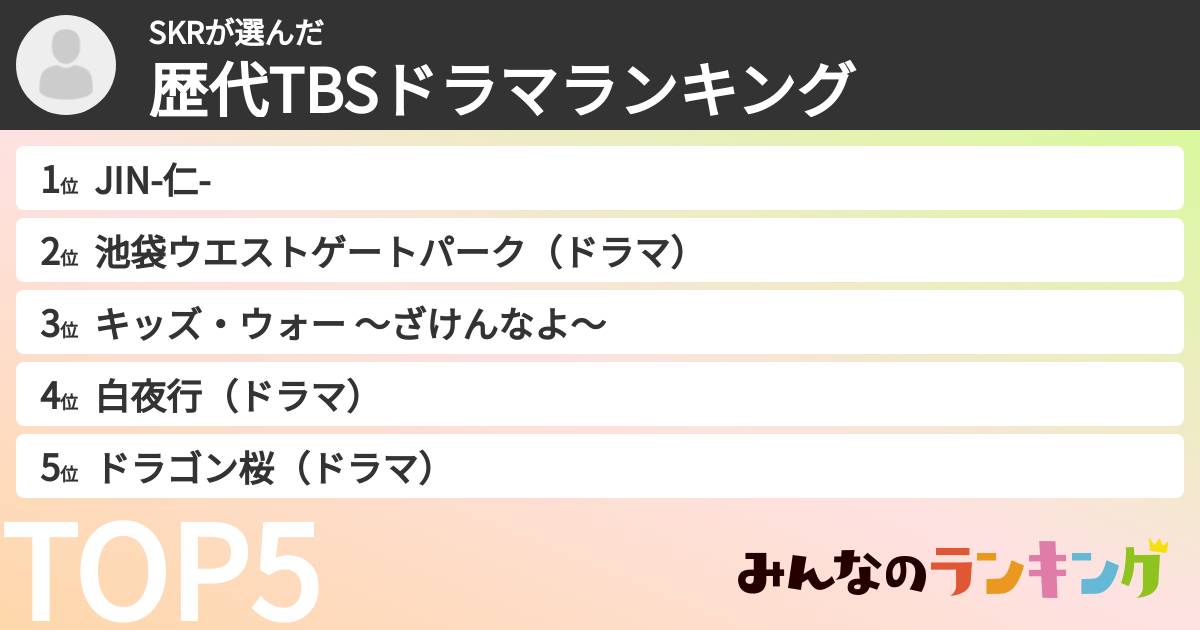 SKRが選んだ
歴代TBSドラマランキング

1位 JIN-仁-
2位 池袋ウエストゲートパーク（ドラマ）
3位 キッズ・ウォー ～ざけんなよ～
4位 白夜行（ドラマ）
5位 ドラゴン桜（ドラマ）

TOP5

みんなのランキング